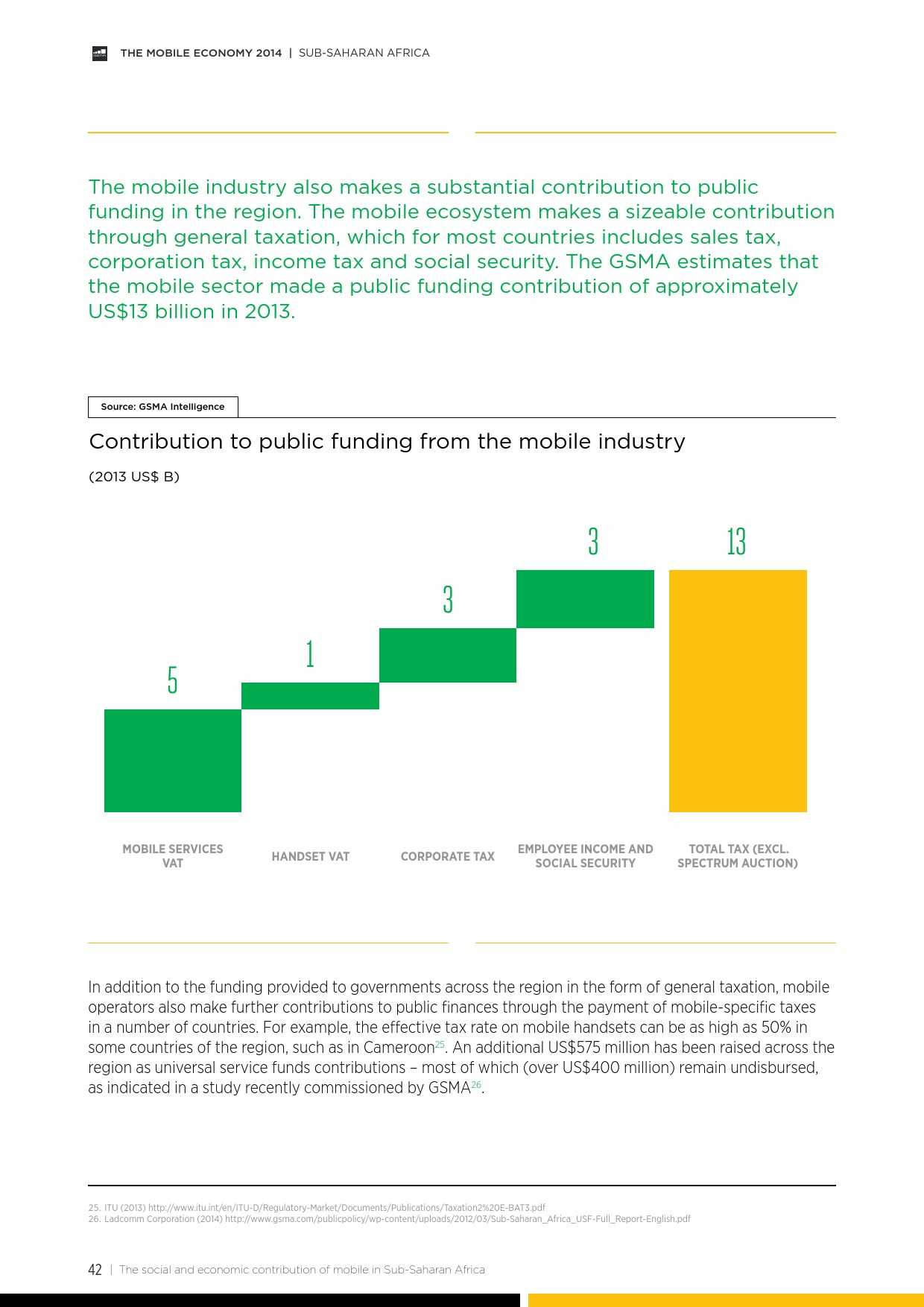 THE MOBILE ECONOMY 2014 | SUB-SAHARAN AFRICA

The mobile industry also makes a substantial contribution to public funding in the region. The mobile ecosystem makes a sizeable contribution through general taxation, which for most countries includes sales tax, corporation tax, income tax and social security. The GSMA estimates that the mobile sector made a public funding contribution of approximately US$13 billion in 2013.

Source: GSMA Intelligence

Contribution to public funding from the mobile industry

(2013 US$ B)

5
1
3
3
13

MOBILE SERVICES VAT
HANDSET VAT
CORPORATE TAX
EMPLOYEE INCOME AND SOCIAL SECURITY
TOTAL TAX (EXCL. SPECTRUM AUCTION)

In addition to the funding provided to governments across the region in the form of general taxation, mobile operators also make further contributions to public finances through the payment of mobile-specific taxes in a number of countries. For example, the effective tax rate on mobile handsets can be as high as 50% in some countries of the region, such as in Cameroon$^{25}$. An additional US$575 million has been raised across the region as universal service funds contributions – most of which (over US$400 million) remain undisbursed, as indicated in a study recently commissioned by GSMA$^{26}$.

25. ITU (2013) http://www.itu.int/en/ITU-D/Regulatory-Market/Documents/Publications/Taxation2%20E-BAT3.pdf
26. Ladcomm Corporation (2014) http://www.gsma.com/publicpolicy/wp-content/uploads/2012/03/Sub-Saharan_Africa_USF-Full_Report-English.pdf

42 | The social and economic contribution of mobile in Sub-Saharan Africa